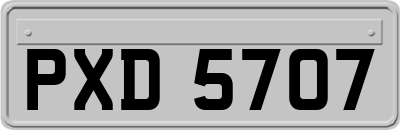 PXD 5707